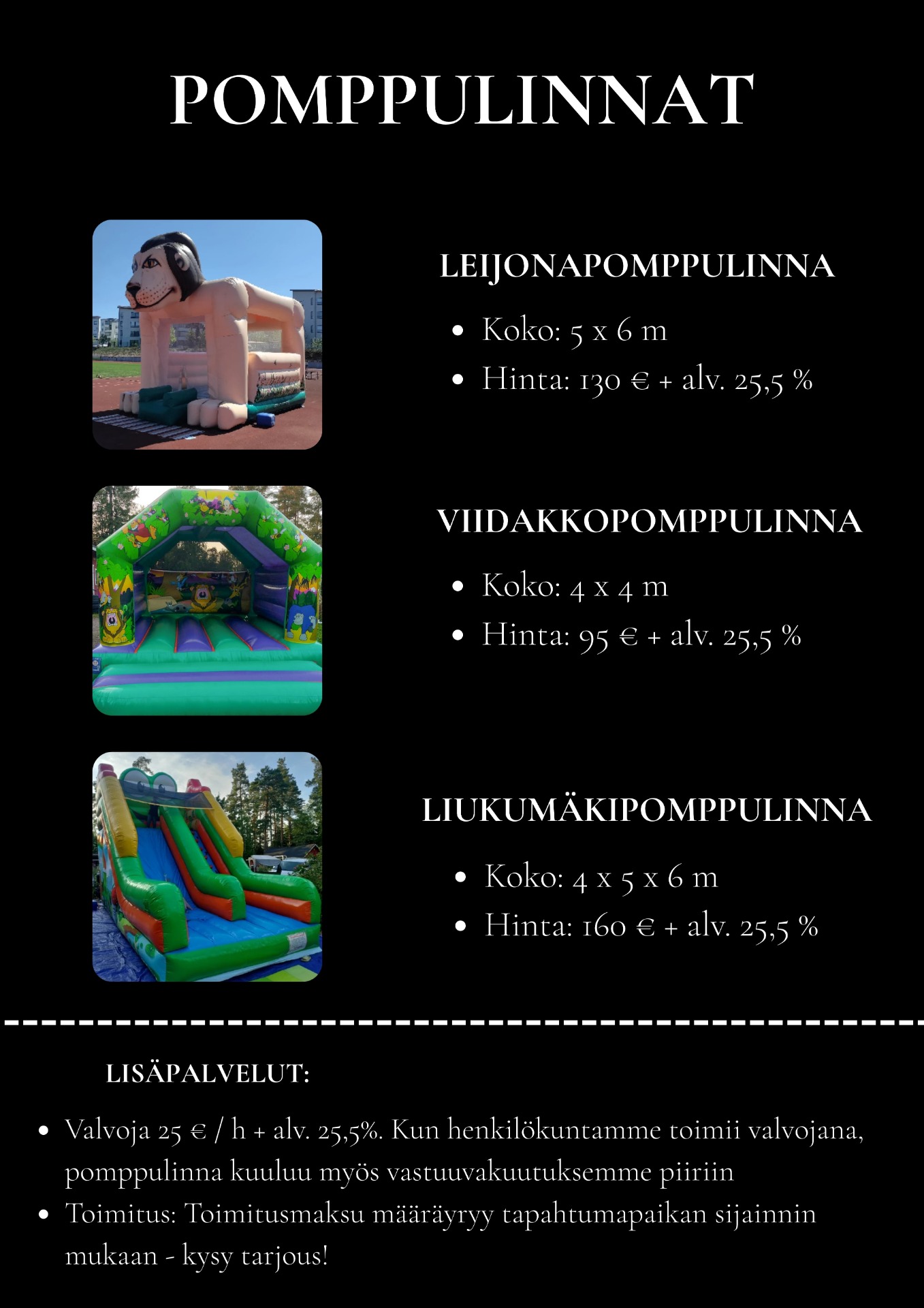 POMPPULINNAT

LEIJONAPOMPPULINNA

• Koko: 5 x 6 m
• Hinta: 130 € + alv. 25,5 %

VIIDAKKOPOMPPULINNA

• Koko: 4 x 4 m
• Hinta: 95 € + alv. 25,5 %

LIUKUMÄKIPOMPPULINNA

• Koko: 4 x 5 x 6 m
• Hinta: 160 € + alv. 25,5 %

LISÄPALVELUT:

• Valvoja 25 € / h + alv. 25,5%. Kun henkilökuntamme toimii valvojana, pomppulinna kuuluu myös vastuuvakuutuksemme piiriin
• Toimitus: Toimitusmaksu määräyryy tapahtumapaikan sijainnin mukaan - kysy tarjous!